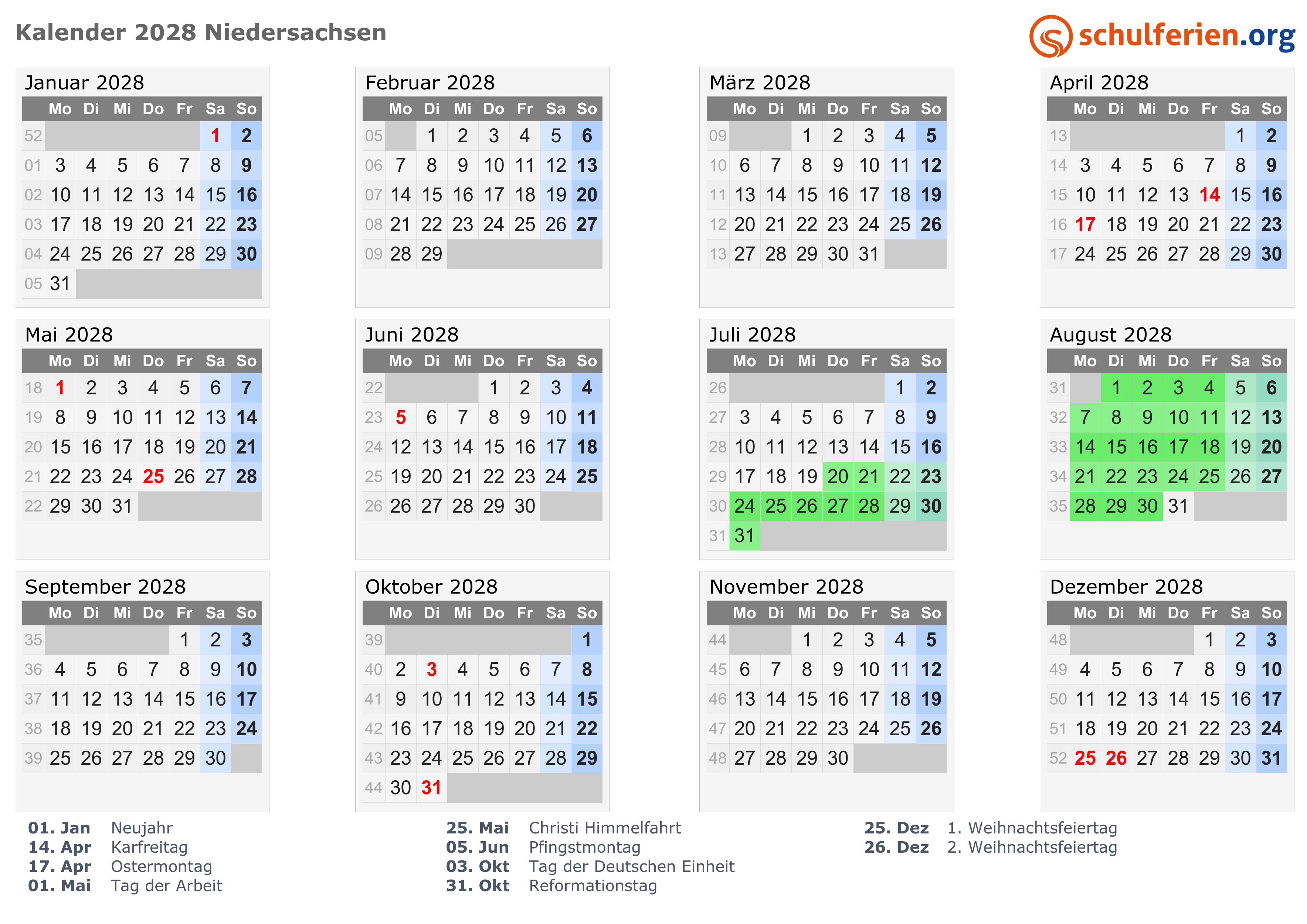 Kalender 2028 Niedersachsen

schulferien.org

Januar 2028

| | Mo | Di | Mi | Do | Fr | Sa | So |
|---|---|---|---|---|---|---|---|
| 52 | | | | | | 1 | 2 |
| 01 | 3 | 4 | 5 | 6 | 7 | 8 | 9 |
| 02 | 10 | 11 | 12 | 13 | 14 | 15 | 16 |
| 03 | 17 | 18 | 19 | 20 | 21 | 22 | 23 |
| 04 | 24 | 25 | 26 | 27 | 28 | 29 | 30 |
| 05 | 31 | | | | | | |

Februar 2028

| | Mo | Di | Mi | Do | Fr | Sa | So |
|---|---|---|---|---|---|---|---|
| 05 | | 1 | 2 | 3 | 4 | 5 | 6 |
| 06 | 7 | 8 | 9 | 10 | 11 | 12 | 13 |
| 07 | 14 | 15 | 16 | 17 | 18 | 19 | 20 |
| 08 | 21 | 22 | 23 | 24 | 25 | 26 | 27 |
| 09 | 28 | 29 | | | | | |

März 2028

| | Mo | Di | Mi | Do | Fr | Sa | So |
|---|---|---|---|---|---|---|---|
| 09 | | | 1 | 2 | 3 | 4 | 5 |
| 10 | 6 | 7 | 8 | 9 | 10 | 11 | 12 |
| 11 | 13 | 14 | 15 | 16 | 17 | 18 | 19 |
| 12 | 20 | 21 | 22 | 23 | 24 | 25 | 26 |
| 13 | 27 | 28 | 29 | 30 | 31 | | |

April 2028

| | Mo | Di | Mi | Do | Fr | Sa | So |
|---|---|---|---|---|---|---|---|
| 13 | | | | | | 1 | 2 |
| 14 | 3 | 4 | 5 | 6 | 7 | 8 | 9 |
| 15 | 10 | 11 | 12 | 13 | 14 | 15 | 16 |
| 16 | 17 | 18 | 19 | 20 | 21 | 22 | 23 |
| 17 | 24 | 25 | 26 | 27 | 28 | 29 | 30 |

Mai 2028

| | Mo | Di | Mi | Do | Fr | Sa | So |
|---|---|---|---|---|---|---|---|
| 18 | 1 | 2 | 3 | 4 | 5 | 6 | 7 |
| 19 | 8 | 9 | 10 | 11 | 12 | 13 | 14 |
| 20 | 15 | 16 | 17 | 18 | 19 | 20 | 21 |
| 21 | 22 | 23 | 24 | 25 | 26 | 27 | 28 |
| 22 | 29 | 30 | 31 | | | | |

Juni 2028

| | Mo | Di | Mi | Do | Fr | Sa | So |
|---|---|---|---|---|---|---|---|
| 22 | | | | 1 | 2 | 3 | 4 |
| 23 | 5 | 6 | 7 | 8 | 9 | 10 | 11 |
| 24 | 12 | 13 | 14 | 15 | 16 | 17 | 18 |
| 25 | 19 | 20 | 21 | 22 | 23 | 24 | 25 |
| 26 | 26 | 27 | 28 | 29 | 30 | | |

Juli 2028

| | Mo | Di | Mi | Do | Fr | Sa | So |
|---|---|---|---|---|---|---|---|
| 26 | | | | | | 1 | 2 |
| 27 | 3 | 4 | 5 | 6 | 7 | 8 | 9 |
| 28 | 10 | 11 | 12 | 13 | 14 | 15 | 16 |
| 29 | 17 | 18 | 19 | 20 | 21 | 22 | 23 |
| 30 | 24 | 25 | 26 | 27 | 28 | 29 | 30 |
| 31 | 31 | | | | | | |

August 2028

| | Mo | Di | Mi | Do | Fr | Sa | So |
|---|---|---|---|---|---|---|---|
| 31 | | 1 | 2 | 3 | 4 | 5 | 6 |
| 32 | 7 | 8 | 9 | 10 | 11 | 12 | 13 |
| 33 | 14 | 15 | 16 | 17 | 18 | 19 | 20 |
| 34 | 21 | 22 | 23 | 24 | 25 | 26 | 27 |
| 35 | 28 | 29 | 30 | 31 | | | |

September 2028

| | Mo | Di | Mi | Do | Fr | Sa | So |
|---|---|---|---|---|---|---|---|
| 35 | | | | | 1 | 2 | 3 |
| 36 | 4 | 5 | 6 | 7 | 8 | 9 | 10 |
| 37 | 11 | 12 | 13 | 14 | 15 | 16 | 17 |
| 38 | 18 | 19 | 20 | 21 | 22 | 23 | 24 |
| 39 | 25 | 26 | 27 | 28 | 29 | 30 | |

Oktober 2028

| | Mo | Di | Mi | Do | Fr | Sa | So |
|---|---|---|---|---|---|---|---|
| 39 | | | | | | | 1 |
| 40 | 2 | 3 | 4 | 5 | 6 | 7 | 8 |
| 41 | 9 | 10 | 11 | 12 | 13 | 14 | 15 |
| 42 | 16 | 17 | 18 | 19 | 20 | 21 | 22 |
| 43 | 23 | 24 | 25 | 26 | 27 | 28 | 29 |
| 44 | 30 | 31 | | | | | |

November 2028

| | Mo | Di | Mi | Do | Fr | Sa | So |
|---|---|---|---|---|---|---|---|
| 44 | | | 1 | 2 | 3 | 4 | 5 |
| 45 | 6 | 7 | 8 | 9 | 10 | 11 | 12 |
| 46 | 13 | 14 | 15 | 16 | 17 | 18 | 19 |
| 47 | 20 | 21 | 22 | 23 | 24 | 25 | 26 |
| 48 | 27 | 28 | 29 | 30 | | | |

Dezember 2028

| | Mo | Di | Mi | Do | Fr | Sa | So |
|---|---|---|---|---|---|---|---|
| 48 | | | | | 1 | 2 | 3 |
| 49 | 4 | 5 | 6 | 7 | 8 | 9 | 10 |
| 50 | 11 | 12 | 13 | 14 | 15 | 16 | 17 |
| 51 | 18 | 19 | 20 | 21 | 22 | 23 | 24 |
| 52 | 25 | 26 | 27 | 28 | 29 | 30 | 31 |

01. Jan Neujahr
14. Apr Karfreitag
17. Apr Ostermontag
01. Mai Tag der Arbeit

25. Mai Christi Himmelfahrt
05. Jun Pfingstmontag
03. Okt Tag der Deutschen Einheit
31. Okt Reformationstag

25. Dez 1. Weihnachtsfeiertag
26. Dez 2. Weihnachtsfeiertag